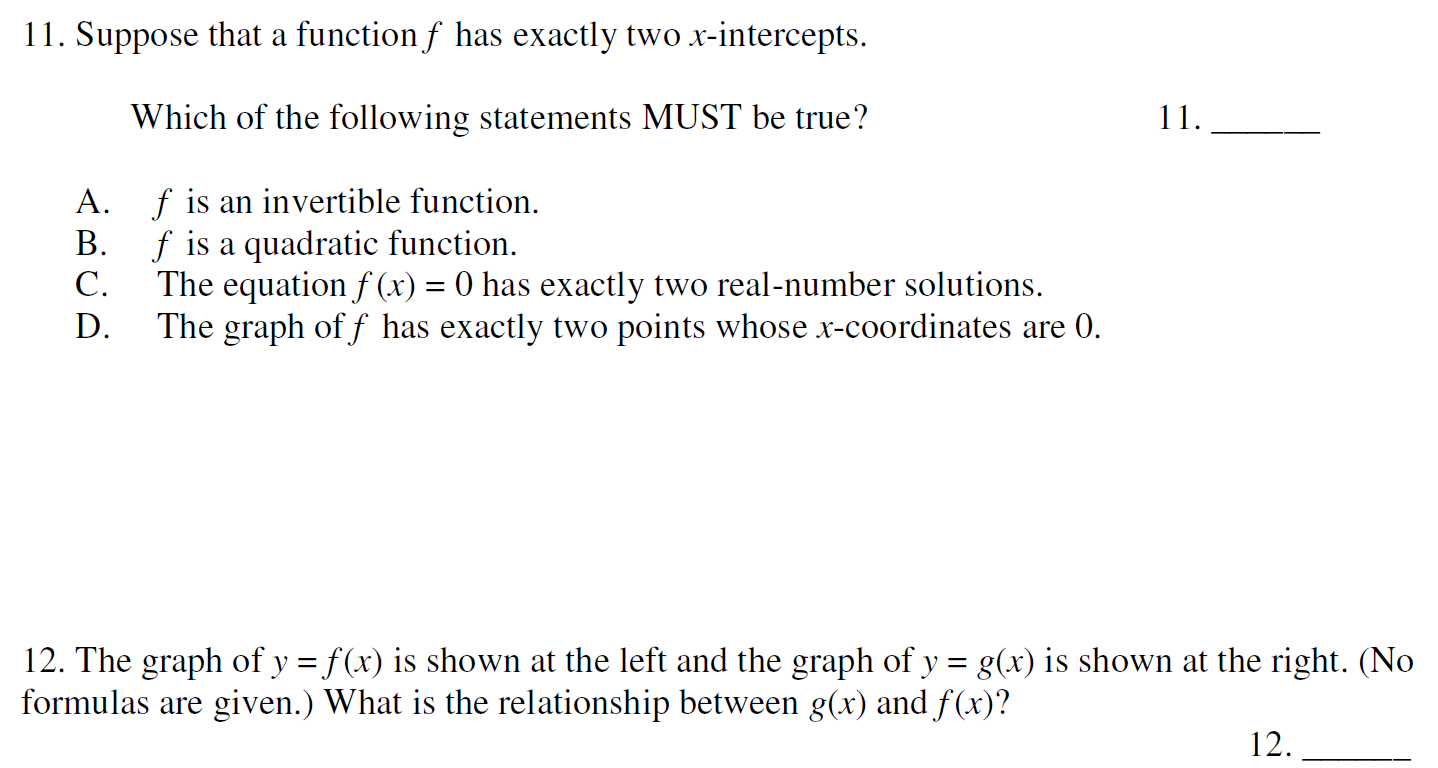 11. Suppose that a function $f$ has exactly two $x$-intercepts.

Which of the following statements MUST be true?

11. ______

A. $f$ is an invertible function.
B. $f$ is a quadratic function.
C. The equation $f(x) = 0$ has exactly two real-number solutions.
D. The graph of $f$ has exactly two points whose $x$-coordinates are 0.

12. The graph of $y = f(x)$ is shown at the left and the graph of $y = g(x)$ is shown at the right. (No formulas are given.) What is the relationship between $g(x)$ and $f(x)$?

12. ______